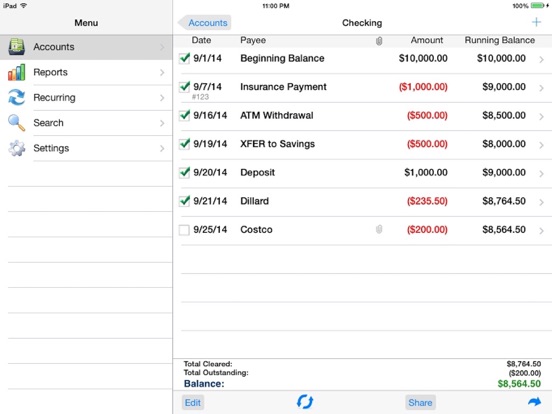 iPad 11:00 PM 100%

Menu

Accounts
Reports
Recurring
Search
Settings

Accounts Checking +

| Date | Payee | Amount | Running Balance |
|---|---|---|---|
| 9/1/14 | Beginning Balance | $10,000.00 | $10,000.00 |
| 9/7/14 #123 | Insurance Payment | ($1,000.00) | $9,000.00 |
| 9/16/14 | ATM Withdrawal | ($500.00) | $8,500.00 |
| 9/19/14 | XFER to Savings | ($500.00) | $8,000.00 |
| 9/20/14 | Deposit | $1,000.00 | $9,000.00 |
| 9/21/14 | Dillard | ($235.50) | $8,764.50 |
| 9/25/14 | Costco | ($200.00) | $8,564.50 |

Total Cleared: $8,764.50
Total Outstanding: ($200.00)
Balance: $8,564.50

Edit Share